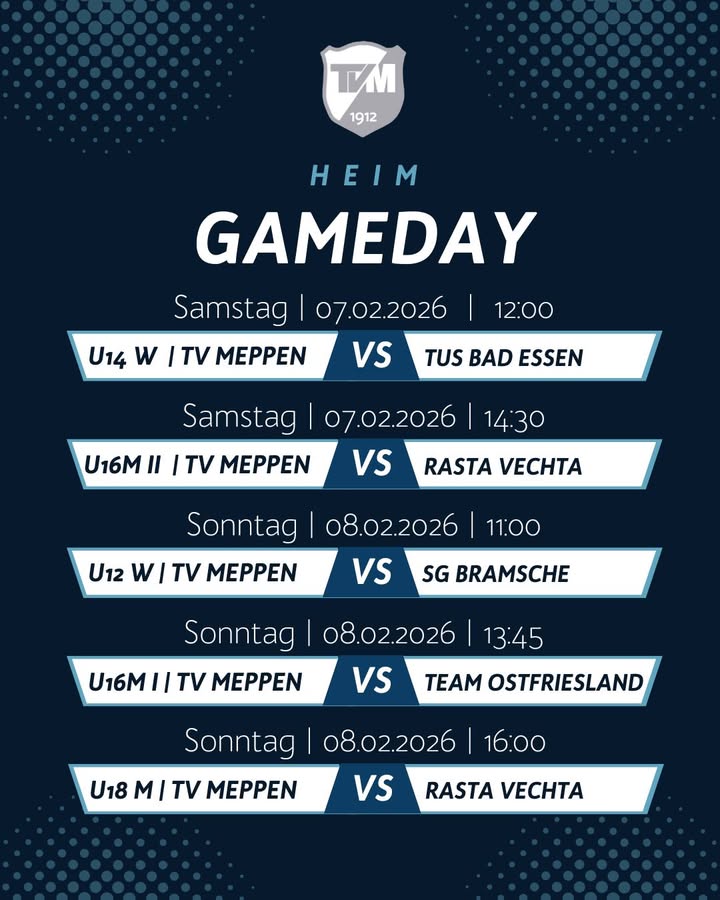 TVM
1912

HEIM

GAMEDAY

Samstag | 07.02.2026 | 12:00

U14 W | TV MEPPEN VS TUS BAD ESSEN

Samstag | 07.02.2026 | 14:30

U16M II | TV MEPPEN VS RASTA VECHTA

Sonntag | 08.02.2026 | 11:00

U12 W | TV MEPPEN VS SG BRAMSCHE

Sonntag | 08.02.2026 | 13:45

U16M I | TV MEPPEN VS TEAM OSTFRIESLAND

Sonntag | 08.02.2026 | 16:00

U18 M | TV MEPPEN VS RASTA VECHTA